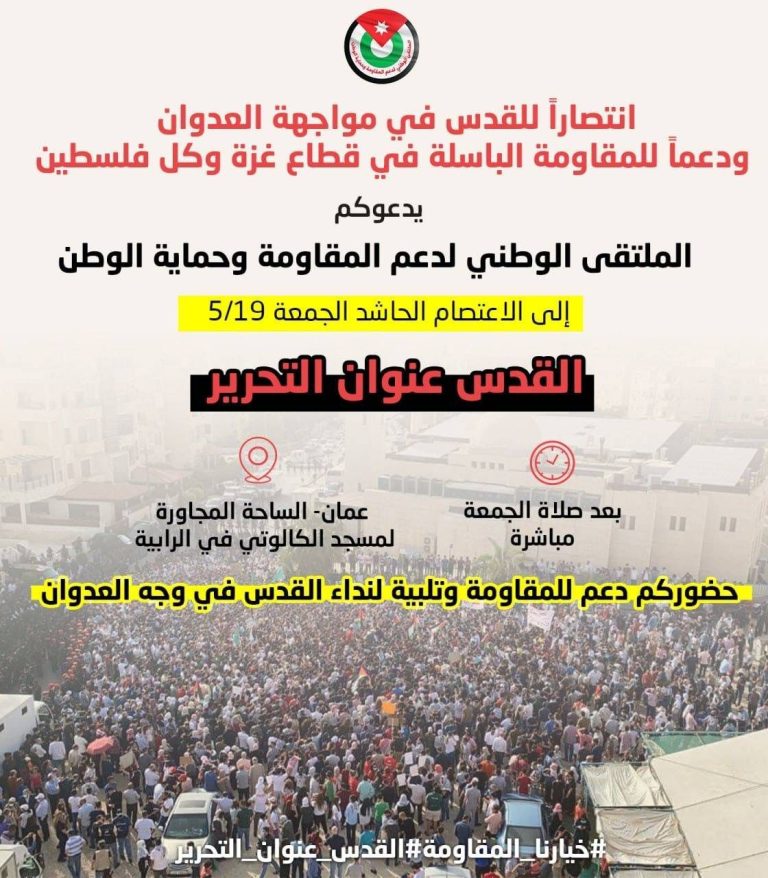 انتصاراً للقدس في مواجهة العدوان
ودعماً للمقاومة الباسلة في قطاع غزة وكل فلسطين

يدعوكم

الملتقى الوطني لدعم المقاومة وحماية الوطن

إلى الاعتصام الحاشد الجمعة 5/19

القدس عنوان التحرير

بعد صلاة الجمعة
مباشرة

عمان- الساحة المجاورة
لمسجد الكالوتي في الرابية

حضوركم دعم للمقاومة وتلبية لنداء القدس في وجه العدوان

#خيارنا_المقاومة#القدس_عنوان_التحرير